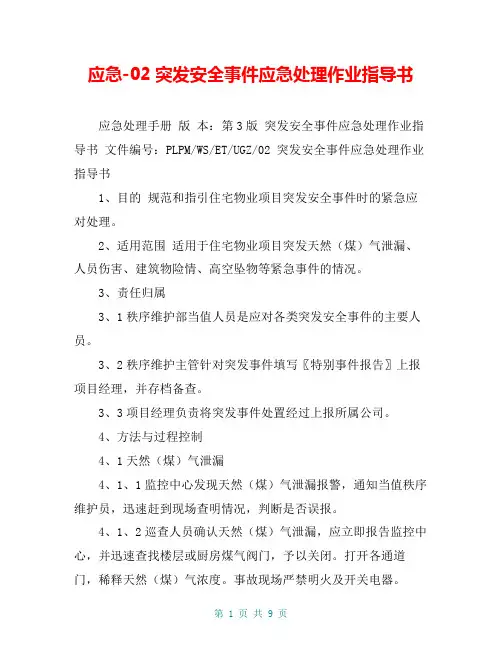 应急-02 突发安全事件应急处理作业指导书

应急处理手册 版 本：第 3 版 突发安全事件应急处理作业指导书 文件编号：PLPM/WS/ET/UGZ/02 突发安全事件应急处理作业指导书

1、目的 规范和指引住宅物业项目突发安全事件时的紧急应对处理。

2、适用范围 适用于住宅物业项目突发天然（煤）气泄漏、人员伤害、建筑物险情、高空坠物等紧急事件的情况。

3、责任归属

3、1 秩序维护部当值人员是应对各类突发安全事件的主要人员。

3、2 秩序维护主管针对突发事件填写〖特别事件报告〗上报项目经理，并存档备查。

3、3 项目经理负责将突发事件处置经过上报所属公司。

4、方法与过程控制

4、1 天然（煤）气泄漏

4、1、1 监控中心发现天然（煤）气泄漏报警，通知当值秩序维护员，迅速赶到现场查明情况，判断是否误报。

4、1、2 巡查人员确认天然（煤）气泄漏，应立即报告监控中心，并迅速查找楼层或厨房煤气阀门，予以关闭。打开各通道门，稀释天然（煤）气浓度。事故现场严禁明火及开关电器。

第 1 页 共 9 页